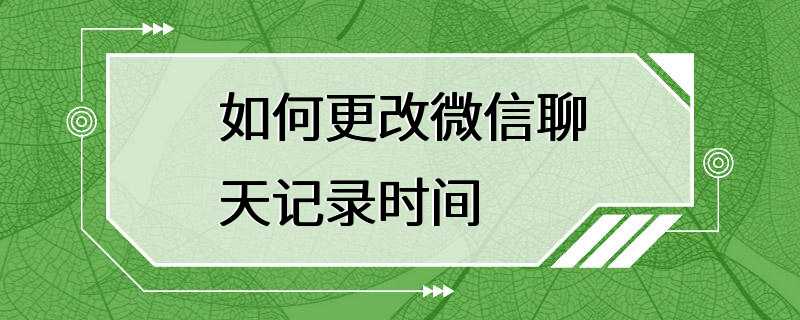 如何更改微信聊天记录时间